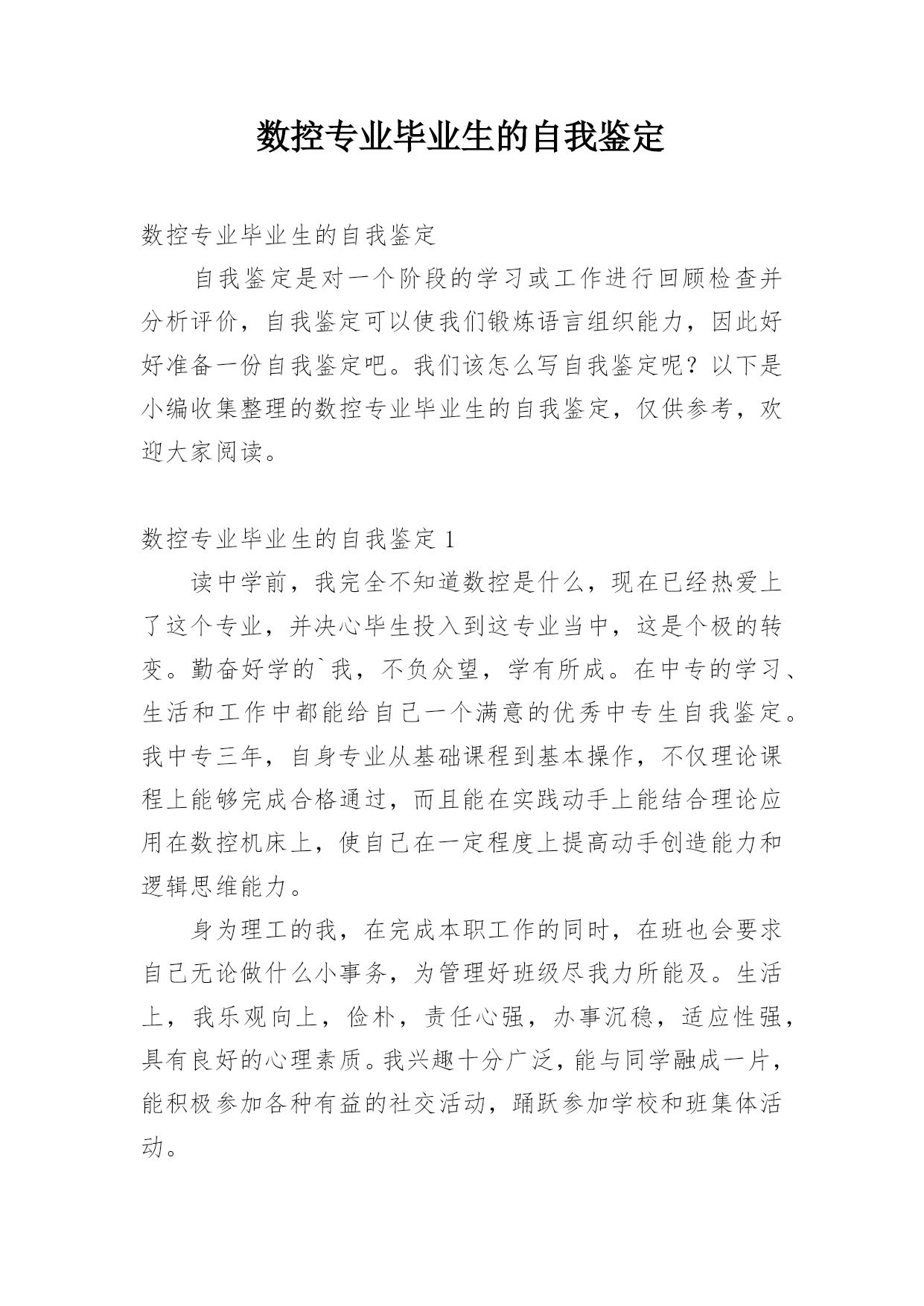 数控专业毕业生的自我鉴定

数控专业毕业生的自我鉴定

自我鉴定是对一个阶段的学习或工作进行回顾检查并分析评价，自我鉴定可以使我们锻炼语言组织能力，因此好好准备一份自我鉴定吧。我们该怎么写自我鉴定呢？以下是小编收集整理的数控专业毕业生的自我鉴定，仅供参考，欢迎大家阅读。

数控专业毕业生的自我鉴定 1

读中学前，我完全不知道数控是什么，现在已经热爱上了这个专业，并决心毕生投入到这专业当中，这是个极的转变。勤奋好学的`我，不负众望，学有所成。在中专的学习、生活和工作中都能给自己一个满意的优秀中专生自我鉴定。我中专三年，自身专业从基础课程到基本操作，不仅理论课程上能够完成合格通过，而且能在实践动手上能结合理论应用在数控机床上，使自己在一定程度上提高动手创造能力和逻辑思维能力。

身为理工的我，在完成本职工作的同时，在班也会要求自己无论做什么小事务，为管理好班级尽我力所能及。生活上，我乐观向上，俭朴，责任心强，办事沉稳，适应性强，具有良好的心理素质。我兴趣十分广泛，能与同学融成一片，能积极参加各种有益的社交活动，踊跃参加学校和班集体活动。